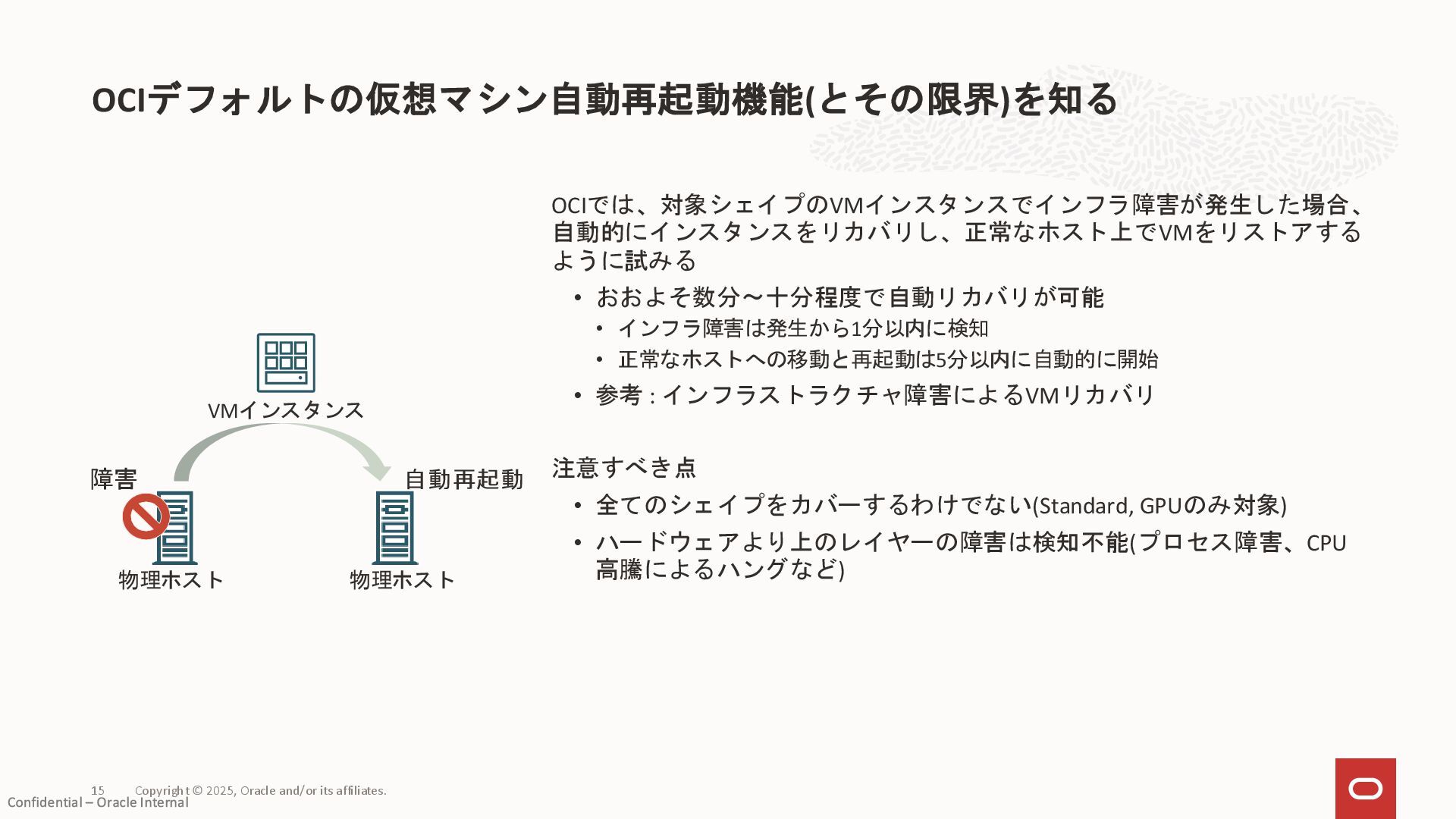 OCIデフォルトの仮想マシン自動再起動機能(とその限界)を知る

VMインスタンス

障害

自動再起動

物理ホスト

物理ホスト

OCIでは、対象シェイプのVMインスタンスでインフラ障害が発生した場合、自動的にインスタンスをリカバリし、正常なホスト上でVMをリストアするように試みる

• おおよそ数分～十分程度で自動リカバリが可能
• インフラ障害は発生から1分以内に検知
• 正常なホストへの移動と再起動は5分以内に自動的に開始
• 参考 : インフラストラクチャ障害によるVMリカバリ

注意すべき点

• 全てのシェイプをカバーするわけでない(Standard, GPUのみ対象)
• ハードウェアより上のレイヤーの障害は検知不能(プロセス障害、CPU高騰によるハングなど)

15 Copyright © 2025, Oracle and/or its affiliates.
Confidential – Oracle Internal